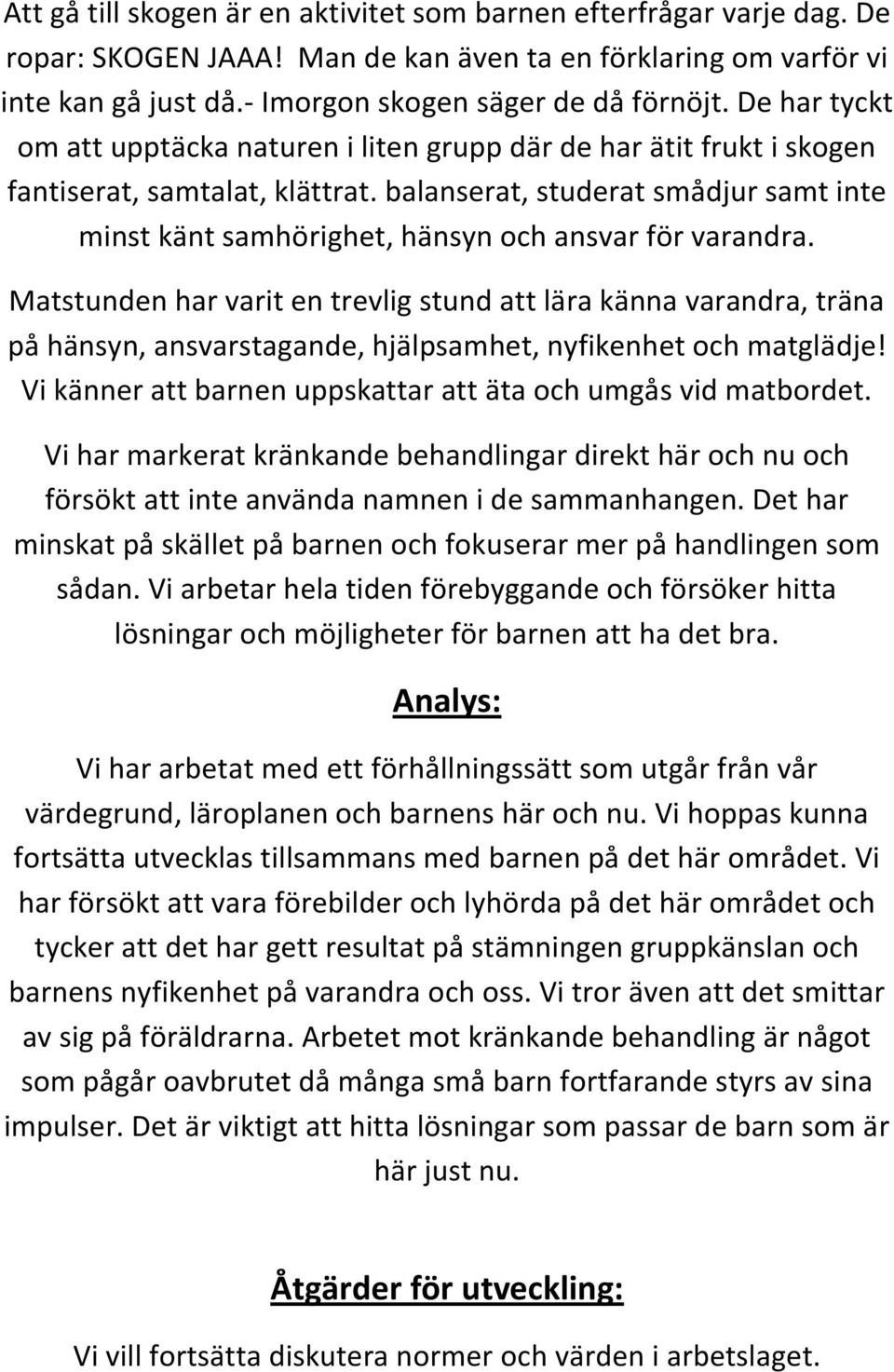 Att gå till skogen är en aktivitet som barnen efterfrågar varje dag. De ropar: SKOGEN JAAA! Man de kan även ta en förklaring om varför vi inte kan gå just då.- Imorgon skogen säger de då förnöjt. De har tyckt om att upptäcka naturen i liten grupp där de har ätit frukt i skogen fantiserat, samtalat, klättrat. balanserat, studerat smådjur samt inte minst känt samhörighet, hänsyn och ansvar för varandra.

Matstunden har varit en trevlig stund att lära känna varandra, träna på hänsyn, ansvarstagande, hjälpsamhet, nyfikenhet och matglädje! Vi känner att barnen uppskattar att äta och umgås vid matbordet.

Vi har markerat kränkande behandlingar direkt här och nu och försökt att inte använda namnen i de sammanhangen. Det har minskat på skället på barnen och fokuserar mer på handlingen som sådan. Vi arbetar hela tiden förebyggande och försöker hitta lösningar och möjligheter för barnen att ha det bra.

Analys:

Vi har arbetat med ett förhållningssätt som utgår från vår värdegrund, läroplanen och barnens här och nu. Vi hoppas kunna fortsätta utvecklas tillsammans med barnen på det här området. Vi har försökt att vara förebilder och lyhörda på det här området och tycker att det har gett resultat på stämningen gruppkänslan och barnens nyfikenhet på varandra och oss. Vi tror även att det smittar av sig på föräldrarna. Arbetet mot kränkande behandling är något som pågår oavbrutet då många små barn fortfarande styrs av sina impulser. Det är viktigt att hitta lösningar som passar de barn som är här just nu.

Åtgärder för utveckling:

Vi vill fortsätta diskutera normer och värden i arbetslaget.